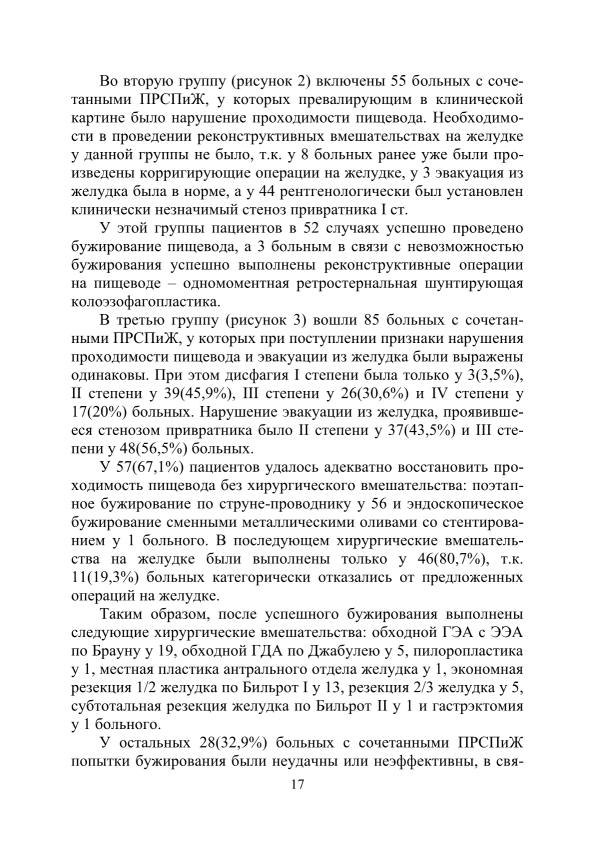 Во вторую группу (рисунок 2) включены 55 больных с сочетанными ПРСПиЖ, у которых превалирующим в клинической картине было нарушение проходимости пищевода. Необходимости в проведении реконструктивных вмешательствах на желудке у данной группы не было, т.к. у 8 больных ранее уже были произведены корригирующие операции на желудке, у 3 эвакуация из желудка была в норме, а у 44 рентгенологически был установлен клинически незначимый стеноз привратника I ст.

У этой группы пациентов в 52 случаях успешно проведено бужирование пищевода, а 3 больным в связи с невозможностью бужирования успешно выполнены реконструктивные операции на пищеводе – одномоментная ретростернальная шунтирующая колоэзофагопластика.

В третью группу (рисунок 3) вошли 85 больных с сочетанными ПРСПиЖ, у которых при поступлении признаки нарушения проходимости пищевода и эвакуации из желудка были выражены одинаковы. При этом дисфагия I степени была только у 3(3,5%), II степени у 39(45,9%), III степени у 26(30,6%) и IV степени у 17(20%) больных. Нарушение эвакуации из желудка, проявившееся стенозом привратника было II степени у 37(43,5%) и III степени у 48(56,5%) больных.

У 57(67,1%) пациентов удалось адекватно восстановить проходимость пищевода без хирургического вмешательства: поэтапное бужирование по струне-проводнику у 56 и эндоскопическое бужирование сменными металлическими оливами со стентированием у 1 больного. В последующем хирургические вмешательства на желудке были выполнены только у 46(80,7%), т.к. 11(19,3%) больных категорически отказались от предложенных операций на желудке.

Таким образом, после успешного бужирования выполнены следующие хирургические вмешательства: обходной ГЭА с ЭЭА по Брауну у 19, обходной ГДА по Джабулею у 5, пилоропластика у 1, местная пластика антрального отдела желудка у 1, экономная резекция 1/2 желудка по Бильрот I у 13, резекция 2/3 желудка у 5, субтотальная резекция желудка по Бильрот II у 1 и гастрэктомия у 1 больного.

У остальных 28(32,9%) больных с сочетанными ПРСПиЖ попытки бужирования были неудачны или неэффективны, в свя-

17